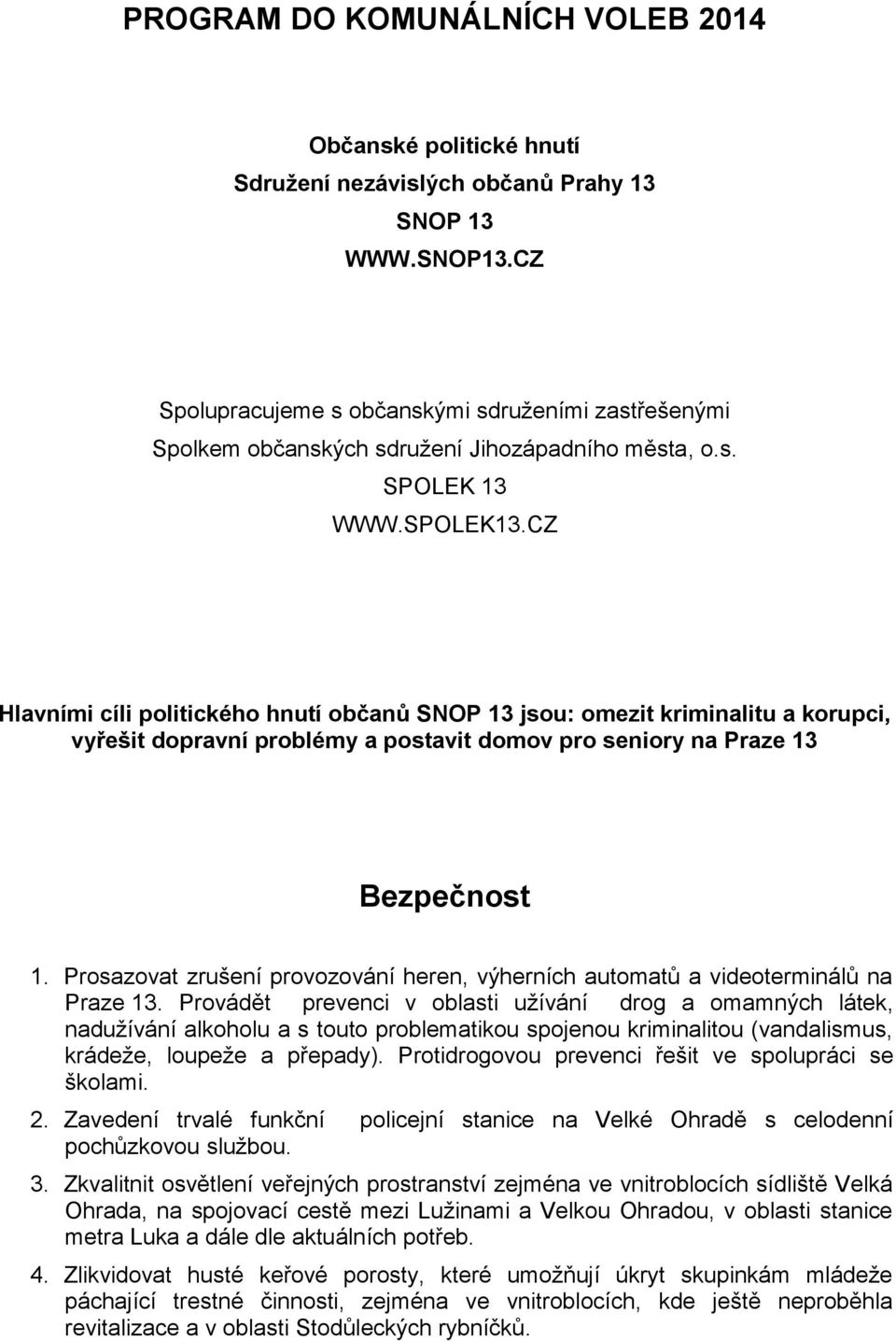 PROGRAM DO KOMUNÁLNÍCH VOLEB 2014

Občanské politické hnutí
Sdružení nezávislých občanů Prahy 13
SNOP 13
WWW.SNOP13.CZ

Spolupracujeme s občanskými sdruženími zastřešenými
Spolkem občanských sdružení Jihozápadního města, o.s.
SPOLEK 13
WWW.SPOLEK13.CZ

Hlavními cíli politického hnutí občanů SNOP 13 jsou: omezit kriminalitu a korupci, vyřešit dopravní problémy a postavit domov pro seniory na Praze 13

Bezpečnost

1. Prosazovat zrušení provozování heren, výherních automatů a videoterminálů na Praze 13. Provádět prevenci v oblasti užívání drog a omamných látek, nadužívání alkoholu a s touto problematikou spojenou kriminalitou (vandalismus, krádeže, loupeže a přepady). Protidrogovou prevenci řešit ve spolupráci se školami.

2. Zavedení trvalé funkční policejní stanice na Velké Ohradě s celodenní pochůzkovou službou.

3. Zkvalitnit osvětlení veřejných prostranství zejména ve vnitroblocích sídliště Velká Ohrada, na spojovací cestě mezi Lužinami a Velkou Ohradou, v oblasti stanice metra Luka a dále dle aktuálních potřeb.

4. Zlikvidovat husté keřové porosty, které umožňují úkryt skupinkám mládeže páchající trestné činnosti, zejména ve vnitroblocích, kde ještě neproběhla revitalizace a v oblasti Stodůleckých rybníčků.